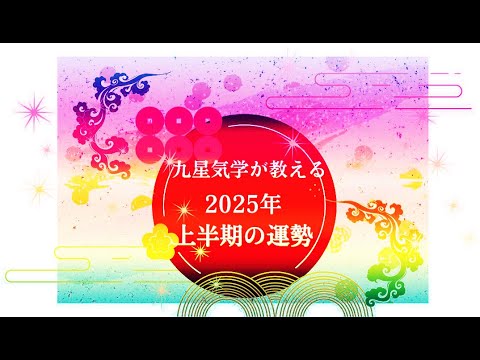 九星気学が教える
2025年
上半期の運勢